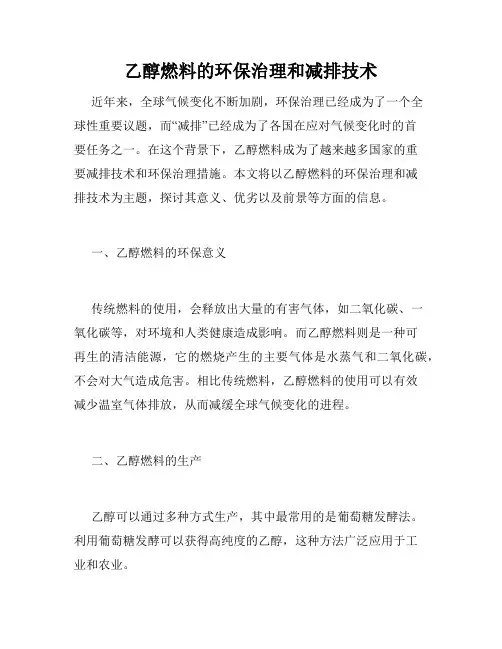 乙醇燃料的环保治理和减排技术

近年来，全球气候变化不断加剧，环保治理已经成为了一个全球性重要议题，而“减排”已经成为了各国在应对气候变化时的首要任务之一。在这个背景下，乙醇燃料成为了越来越多国家的重要减排技术和环保治理措施。本文将以乙醇燃料的环保治理和减排技术为主题，探讨其意义、优劣以及前景等方面的信息。

一、乙醇燃料的环保意义

传统燃料的使用，会释放出大量的有害气体，如二氧化碳、一氧化碳等，对环境和人类健康造成影响。而乙醇燃料则是一种可再生的清洁能源，它的燃烧产生的主要气体是水蒸气和二氧化碳，不会对大气造成危害。相比传统燃料，乙醇燃料的使用可以有效减少温室气体排放，从而减缓全球气候变化的进程。

二、乙醇燃料的生产

乙醇可以通过多种方式生产，其中最常用的是葡萄糖发酵法。利用葡萄糖发酵可以获得高纯度的乙醇，这种方法广泛应用于工业和农业。